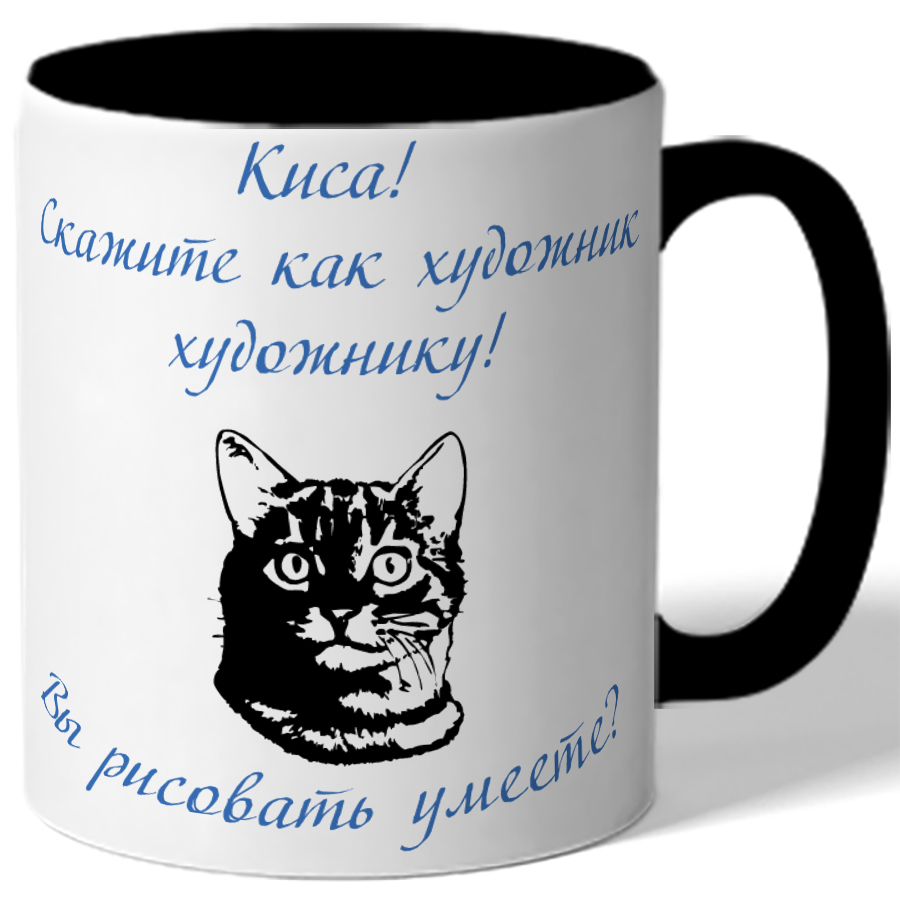 Киса!
Скажите как художник художнику!

Вы рисовать умеете?